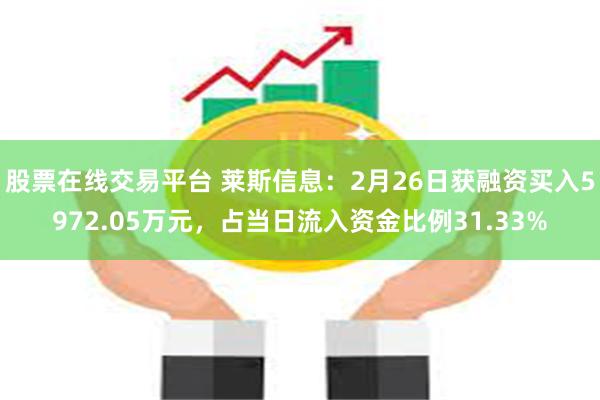 股票在线交易平台 莱斯信息：2月26日获融资买入5972.05万元，占当日流入资金比例31.33%